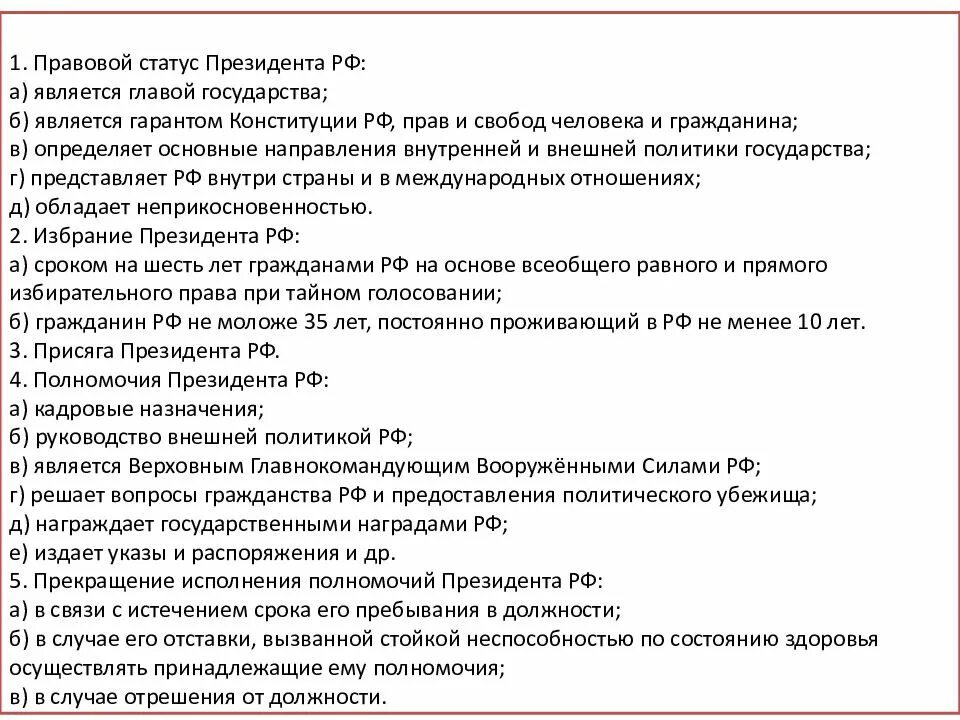 1. Правовой статус Президента РФ:
а) является главой государства;
б) является гарантом Конституции РФ, прав и свобод человека и гражданина;
в) определяет основные направления внутренней и внешней политики государства;
г) представляет РФ внутри страны и в международных отношениях;
д) обладает неприкосновенностью.
2. Избрание Президента РФ:
а) сроком на шесть лет гражданами РФ на основе всеобщего равного и прямого избирательного права при тайном голосовании;
б) гражданин РФ не моложе 35 лет, постоянно проживающий в РФ не менее 10 лет.
3. Присяга Президента РФ.
4. Полномочия Президента РФ:
а) кадровые назначения;
б) руководство внешней политикой РФ;
в) является Верховным Главнокомандующим Вооружёнными Силами РФ;
г) решает вопросы гражданства РФ и предоставления политического убежища;
д) награждает государственными наградами РФ;
е) издает указы и распоряжения и др.
5. Прекращение исполнения полномочий Президента РФ:
а) в связи с истечением срока его пребывания в должности;
б) в случае его отставки, вызванной стойкой неспособностью по состоянию здоровья осуществлять принадлежащие ему полномочия;
в) в случае отрешения от должности.